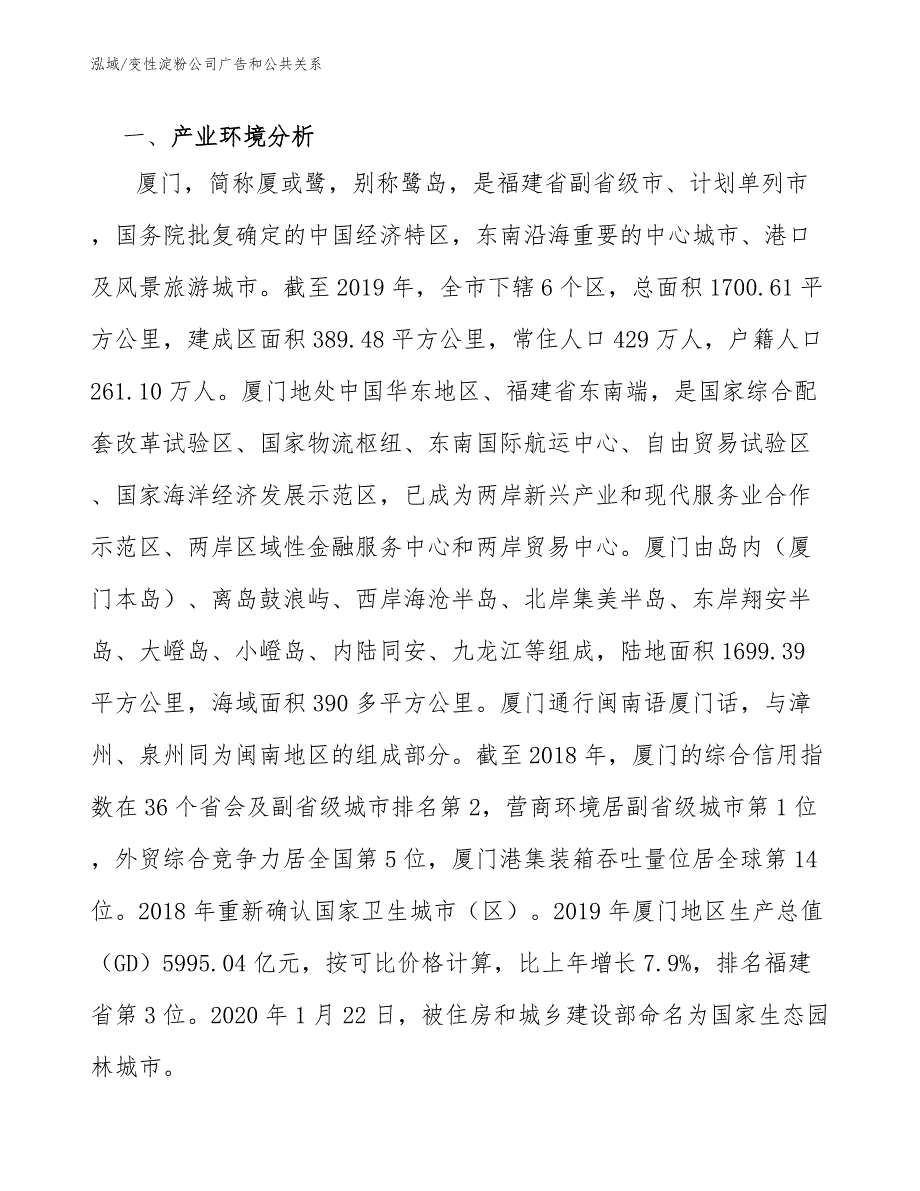 泓域/变性淀粉公司广告和公共关系

一、产业环境分析

厦门，简称厦或鹭，别称鹭岛，是福建省副省级市、计划单列市，国务院批复确定的中国经济特区，东南沿海重要的中心城市、港口及风景旅游城市。截至2019年，全市下辖6个区，总面积1700.61平方公里，建成区面积389.48平方公里，常住人口429万人，户籍人口261.10万人。厦门地处中国华东地区、福建省东南端，是国家综合配套改革试验区、国家物流枢纽、东南国际航运中心、自由贸易试验区、国家海洋经济发展示范区，已成为两岸新兴产业和现代服务业合作示范区、两岸区域性金融服务中心和两岸贸易中心。厦门由岛内（厦门本岛）、离岛鼓浪屿、西岸海沧半岛、北岸集美半岛、东岸翔安半岛、大嶝岛、小嶝岛、内陆同安、九龙江等组成，陆地面积1699.39平方公里，海域面积390多平方公里。厦门通行闽南语厦门话，与漳州、泉州同为闽南地区的组成部分。截至2018年，厦门的综合信用指数在36个省会及副省级城市排名第2，营商环境居副省级城市第1位，外贸综合竞争力居全国第5位，厦门港集装箱吞吐量位居全球第14位。2018年重新确认国家卫生城市（区）。2019年厦门地区生产总值（GD）5995.04亿元，按可比价格计算，比上年增长7.9%，排名福建省第3位。2020年1月22日，被住房和城乡建设部命名为国家生态园林城市。